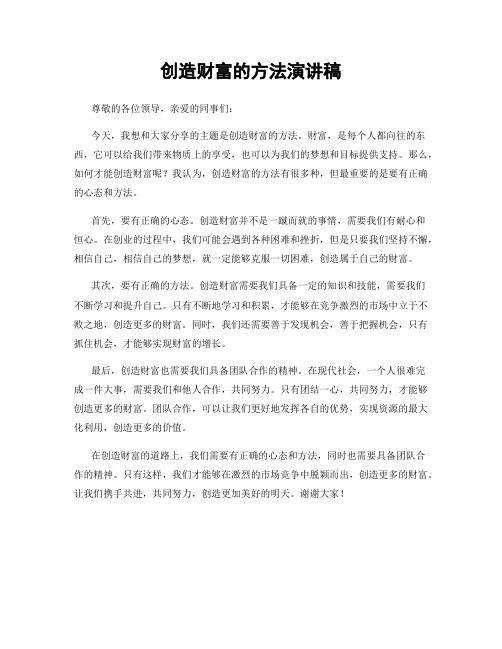 创造财富的方法演讲稿

尊敬的各位领导，亲爱的同事们：

今天，我想和大家分享的主题是创造财富的方法。财富，是每个人都向往的东西，它可以给我们带来物质上的享受，也可以为我们的梦想和目标提供支持。那么，如何才能创造财富呢？我认为，创造财富的方法有很多种，但最重要的是要有正确的心态和方法。

首先，要有正确的心态。创造财富并不是一蹴而就的事情，需要我们有耐心和恒心。在创业的过程中，我们可能会遇到各种困难和挫折，但是只要我们坚持不懈，相信自己，相信自己的梦想，就一定能够克服一切困难，创造属于自己的财富。

其次，要有正确的方法。创造财富需要我们具备一定的知识和技能，需要我们不断学习和提升自己。只有不断地学习和积累，才能够在竞争激烈的市场中立于不败之地，创造更多的财富。同时，我们还需要善于发现机会，善于把握机会，只有抓住机会，才能够实现财富的增长。

最后，创造财富也需要我们具备团队合作的精神。在现代社会，一个人很难完成一件大事，需要我们和他人合作，共同努力。只有团结一心，共同努力，才能够创造更多的财富。团队合作，可以让我们更好地发挥各自的优势，实现资源的最大化利用，创造更多的价值。

在创造财富的道路上，我们需要有正确的心态和方法，同时也需要具备团队合作的精神。只有这样，我们才能够在激烈的市场竞争中脱颖而出，创造更多的财富。让我们携手共进，共同努力，创造更加美好的明天。谢谢大家！